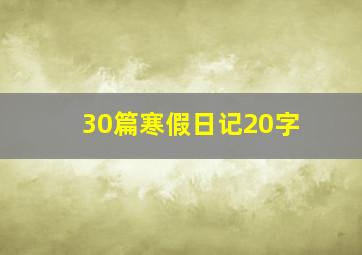 30篇寒假日记20字